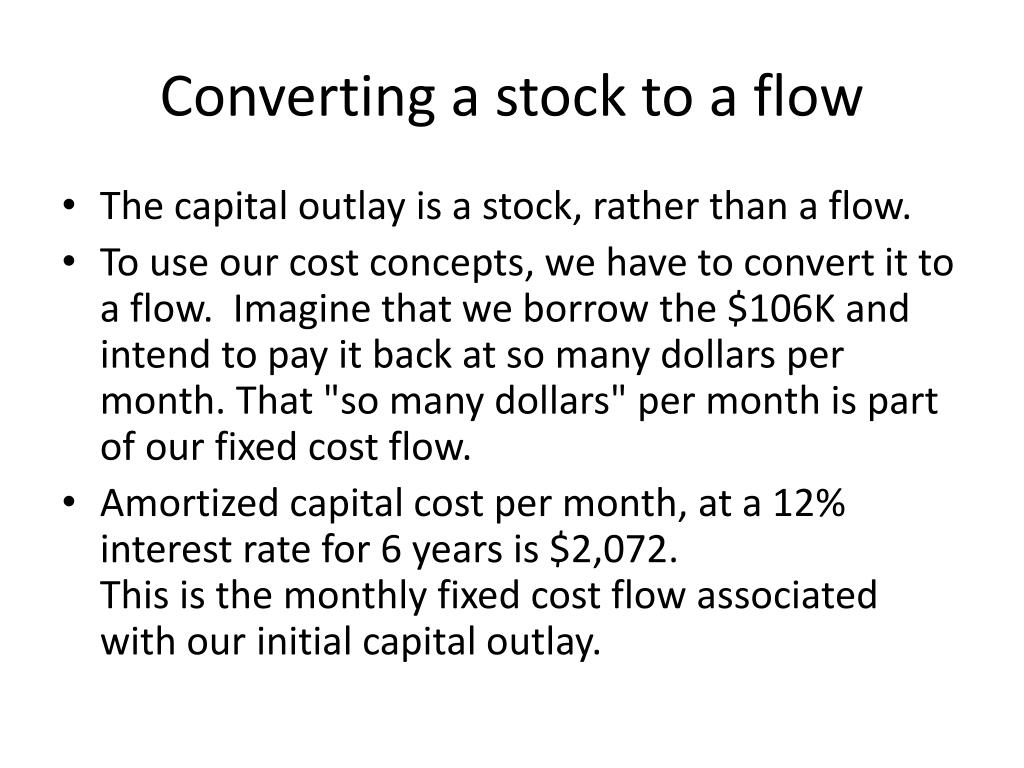 Converting a stock to a flow

• The capital outlay is a stock, rather than a flow.
• To use our cost concepts, we have to convert it to a flow. Imagine that we borrow the \$106K and intend to pay it back at so many dollars per month. That "so many dollars" per month is part of our fixed cost flow.
• Amortized capital cost per month, at a 12% interest rate for 6 years is \$2,072.
This is the monthly fixed cost flow associated with our initial capital outlay.